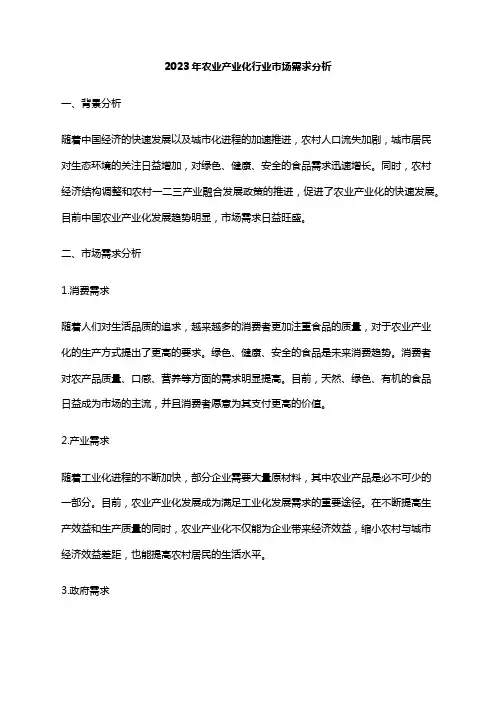 2023年农业产业化行业市场需求分析

一、背景分析

随着中国经济的快速发展以及城市化进程的加速推进，农村人口流失加剧，城市居民对生态环境的关注日益增加，对绿色、健康、安全的食品需求迅速增长。同时，农村经济结构调整和农村一二三产业融合发展政策的推进，促进了农业产业化的快速发展。目前中国农业产业化发展趋势明显，市场需求日益旺盛。

二、市场需求分析

1.消费需求

随着人们对生活品质的追求，越来越多的消费者更加注重食品的质量，对于农业产业化的生产方式提出了更高的要求。绿色、健康、安全的食品是未来消费趋势。消费者对农产品质量、口感、营养等方面的需求明显提高。目前，天然、绿色、有机的食品日益成为市场的主流，并且消费者愿意为其支付更高的价值。

2.产业需求

随着工业化进程的不断加快，部分企业需要大量原材料，其中农业产品是必不可少的一部分。目前，农业产业化发展成为满足工业化发展需求的重要途径。在不断提高生产效益和生产质量的同时，农业产业化不仅能为企业带来经济效益，缩小农村与城市经济效益差距，也能提高农村居民的生活水平。

3.政府需求